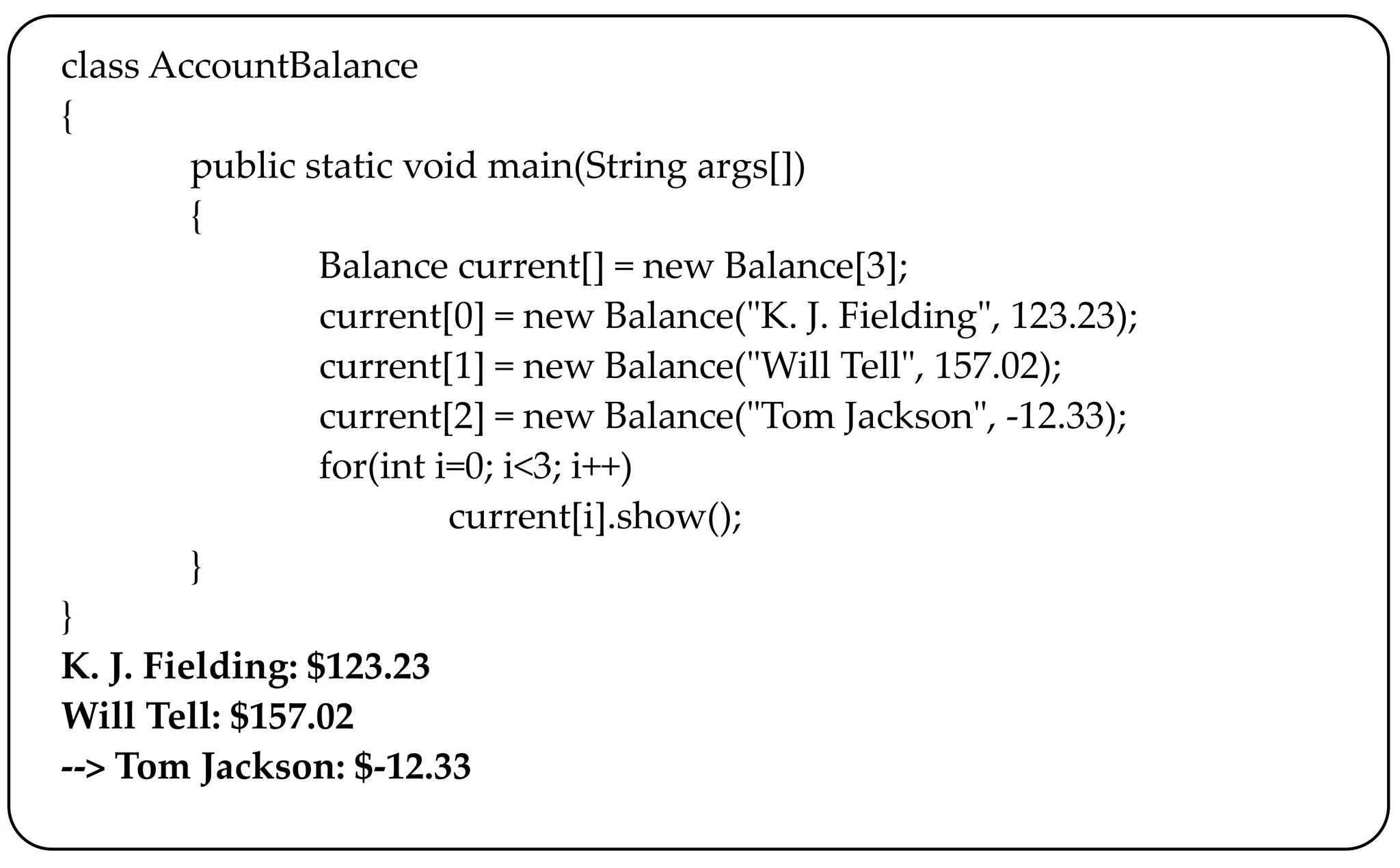 class AccountBalance
{
public static void main(String args[])
{
Balance current[] = new Balance[3];
current[0] = new Balance("K. J. Fielding", 123.23);
current[1] = new Balance("Will Tell", 157.02);
current[2] = new Balance("Tom Jackson", -12.33);
for(int i=0; i<3; i++)
current[i].show();
}
}
**K. J. Fielding: $123.23**
**Will Tell: $157.02**
**--> Tom Jackson: $-12.33**